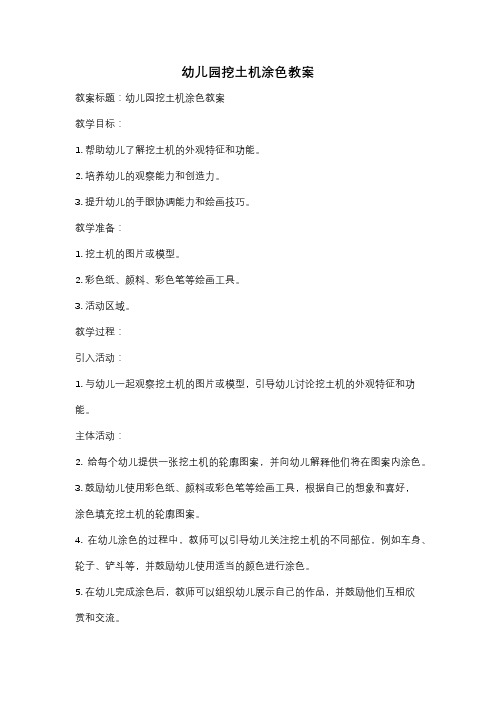 幼儿园挖土机涂色教案

教案标题：幼儿园挖土机涂色教案

教学目标：

1. 帮助幼儿了解挖土机的外观特征和功能。

2. 培养幼儿的观察能力和创造力。

3. 提升幼儿的手眼协调能力和绘画技巧。

教学准备：

1. 挖土机的图片或模型。

2. 彩色纸、颜料、彩色笔等绘画工具。

3. 活动区域。

教学过程：

引入活动：

1. 与幼儿一起观察挖土机的图片或模型，引导幼儿讨论挖土机的外观特征和功能。

主体活动：

2. 给每个幼儿提供一张挖土机的轮廓图案，并向幼儿解释他们将在图案内涂色。

3. 鼓励幼儿使用彩色纸、颜料或彩色笔等绘画工具，根据自己的想象和喜好，涂色填充挖土机的轮廓图案。

4. 在幼儿涂色的过程中，教师可以引导幼儿关注挖土机的不同部位，例如车身、轮子、铲斗等，并鼓励幼儿使用适当的颜色进行涂色。

5. 在幼儿完成涂色后，教师可以组织幼儿展示自己的作品，并鼓励他们互相欣赏和交流。